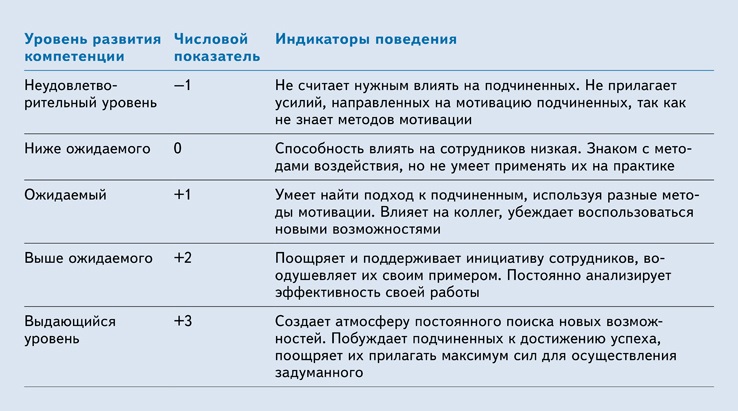 | Уровень развития компетенции | Числовой показатель | Индикаторы поведения |
|---|---|---|
| Неудовлетворительный уровень | –1 | Не считает нужным влиять на подчиненных. Не прилагает усилий, направленных на мотивацию подчиненных, так как не знает методов мотивации |
| Ниже ожидаемого | 0 | Способность влиять на сотрудников низкая. Знаком с методами воздействия, но не умеет применять их на практике |
| Ожидаемый | +1 | Умеет найти подход к подчиненным, используя разные методы мотивации. Влияет на коллег, убеждает воспользоваться новыми возможностями |
| Выше ожидаемого | +2 | Поощряет и поддерживает инициативу сотрудников, воодушевляет их своим примером. Постоянно анализирует эффективность своей работы |
| Выдающийся уровень | +3 | Создает атмосферу постоянного поиска новых возможностей. Побуждает подчиненных к достижению успеха, поощряет их прилагать максимум сил для осуществления задуманного |